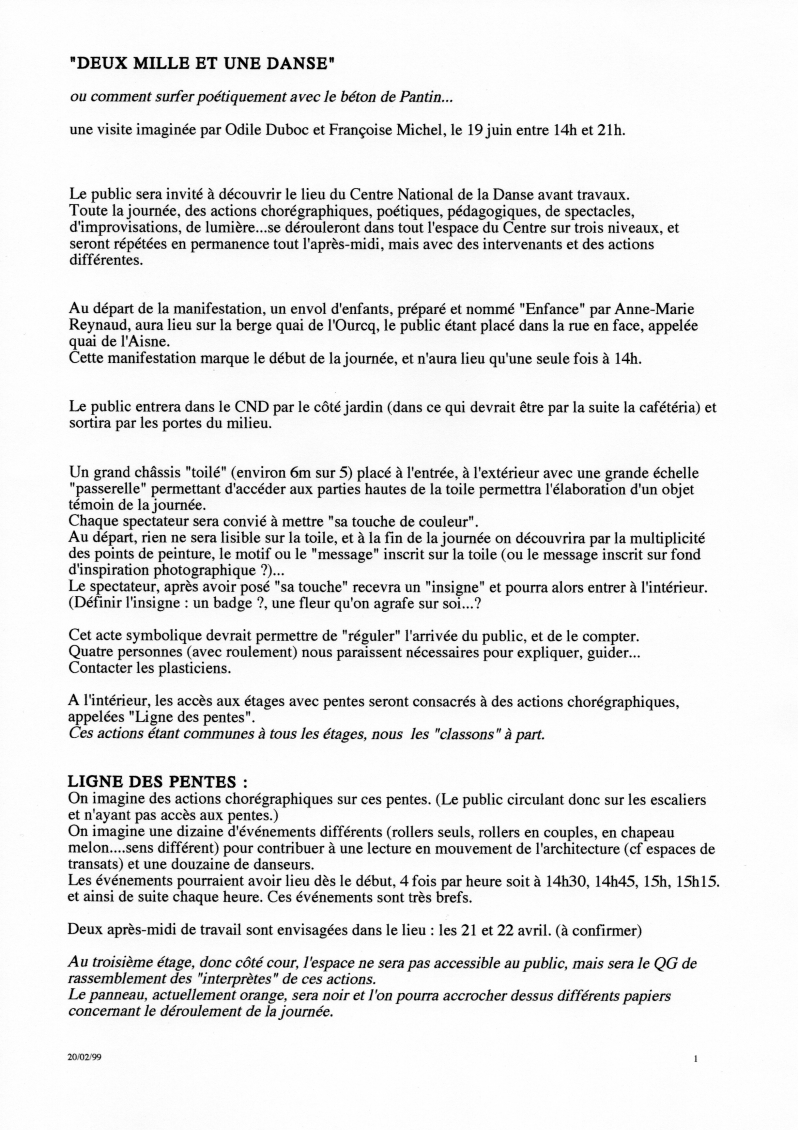 "DEUX MILLE ET UNE DANSE"

ou comment surfer poétiquement avec le béton de Pantin...

une visite imaginée par Odile Duboc et Françoise Michel, le 19 juin entre 14h et 21h.

Le public sera invité à découvrir le lieu du Centre National de la Danse avant travaux.
Toute la journée, des actions chorégraphiques, poétiques, pédagogiques, de spectacles, d'improvisations, de lumière...se dérouleront dans tout l'espace du Centre sur trois niveaux, et seront répétées en permanence tout l'après-midi, mais avec des intervenants et des actions différentes.

Au départ de la manifestation, un envol d'enfants, préparé et nommé "Enfance" par Anne-Marie Reynaud, aura lieu sur la berge quai de l'Ourcq, le public étant placé dans la rue en face, appelée quai de l'Aisne.
Cette manifestation marque le début de la journée, et n'aura lieu qu'une seule fois à 14h.

Le public entrera dans le CND par le côté jardin (dans ce qui devrait être par la suite la cafétéria) et sortira par les portes du milieu.

Un grand châssis "toilé" (environ 6m sur 5) placé à l'entrée, à l'extérieur avec une grande échelle "passerelle" permettant d'accéder aux parties hautes de la toile permettra l'élaboration d'un objet témoin de la journée.
Chaque spectateur sera convié à mettre "sa touche de couleur".
Au départ, rien ne sera lisible sur la toile, et à la fin de la journée on découvrira par la multiplicité des points de peinture, le motif ou le "message" inscrit sur la toile (ou le message inscrit sur fond d'inspiration photographique ?)...
Le spectateur, après avoir posé "sa touche" recevra un "insigne" et pourra alors entrer à l'intérieur. (Définir l'insigne : un badge ?, une fleur qu'on agrafe sur soi...?

Cet acte symbolique devrait permettre de "réguler" l'arrivée du public, et de le compter.
Quatre personnes (avec roulement) nous paraissent nécessaires pour expliquer, guider...
Contacter les plasticiens.

A l'intérieur, les accès aux étages avec pentes seront consacrés à des actions chorégraphiques, appelées "Ligne des pentes".
Ces actions étant communes à tous les étages, nous les "classons" à part.

LIGNE DES PENTES :
On imagine des actions chorégraphiques sur ces pentes. (Le public circulant donc sur les escaliers et n'ayant pas accès aux pentes.)
On imagine une dizaine d'événements différents (rollers seuls, rollers en couples, en chapeau melon....sens différent) pour contribuer à une lecture en mouvement de l'architecture (cf espaces de transats) et une douzaine de danseurs.
Les événements pourraient avoir lieu dès le début, 4 fois par heure soit à 14h30, 14h45, 15h, 15h15. et ainsi de suite chaque heure. Ces événements sont très brefs.

Deux après-midi de travail sont envisagées dans le lieu : les 21 et 22 avril. (à confirmer)

Au troisième étage, donc côté cour, l'espace ne sera pas accessible au public, mais sera le QG de rassemblement des "interprètes" de ces actions.
Le panneau, actuellement orange, sera noir et l'on pourra accrocher dessus différents papiers concernant le déroulement de la journée.

20/02/99

1